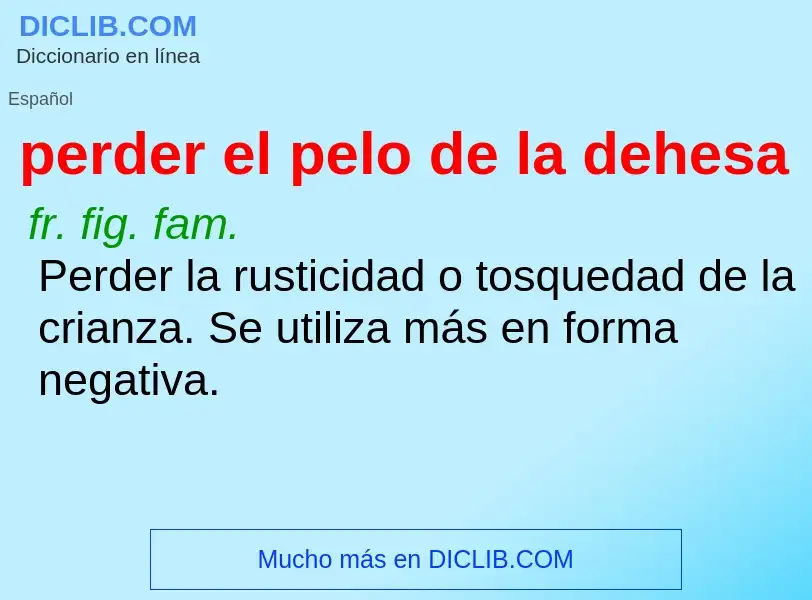 DICLIB.COM
Diccionario en línea

Español

perder el pelo de la dehesa

fr. fig. fam.

Perder la rusticidad o tosquedad de la crianza. Se utiliza más en forma negativa.

Mucho más en DICLIB.COM